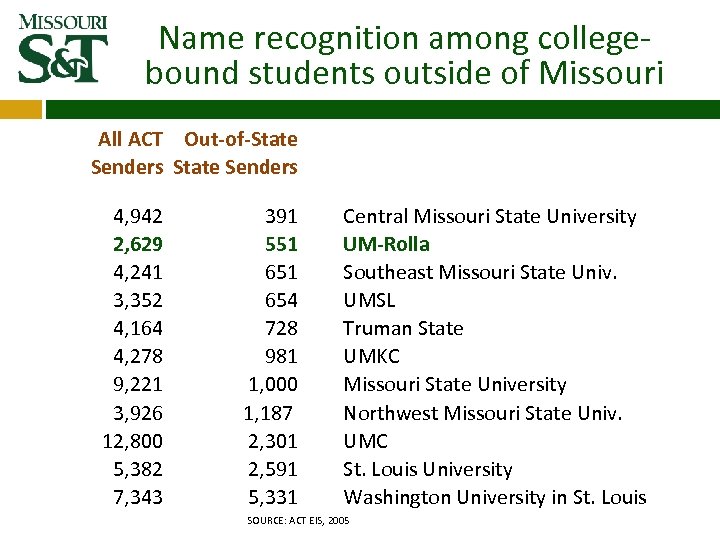 MISSOURI
S&T

Name recognition among college-bound students outside of Missouri

| All ACT Senders | Out-of-State State Senders | |
|---|---|---|
| 4,942 | 391 | Central Missouri State University |
| 2,629 | 551 | UM-Rolla |
| 4,241 | 651 | Southeast Missouri State Univ. |
| 3,352 | 654 | UMSL |
| 4,164 | 728 | Truman State |
| 4,278 | 981 | UMKC |
| 9,221 | 1,000 | Missouri State University |
| 3,926 | 1,187 | Northwest Missouri State Univ. |
| 12,800 | 2,301 | UMC |
| 5,382 | 2,591 | St. Louis University |
| 7,343 | 5,331 | Washington University in St. Louis |

SOURCE: ACT EIS, 2005